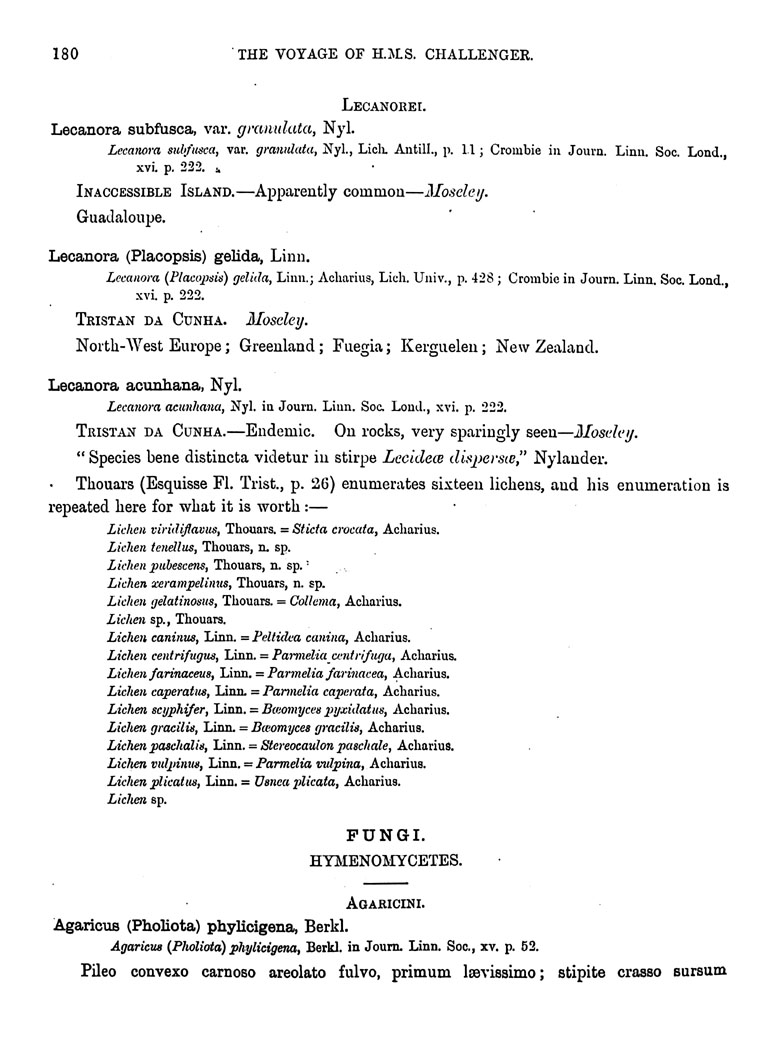 180 THE VOYAGE OF H.M.S. CHALLENGER.

LECANOREI.

Lecanora subfusca, var. granulata, Nyl.

Lecanora subfusca, var. granulata, Nyl., Lich. Antill., p. 11; Crombie in Journ. Linn. Soc. Lond., xvi. p. 222.

INACCESSIBLE ISLAND.—Apparently common—Moseley.

Guadaloupe.

Lecanora (Placopsis) gelida, Linn.

Lecanora (Placopsis) gelida, Linn.; Acharius, Lich. Univ., p. 428; Crombie in Journ. Linn. Soc. Lond., xvi. p. 222.

TRISTAN DA CUNHA. Moseley.

North-West Europe; Greenland; Fuegia; Kerguelen; New Zealand.

Lecanora acunhana, Nyl.

Lecanora acunhana, Nyl. in Journ. Linn. Soc. Lond., xvi. p. 222.

TRISTAN DA CUNHA.—Endemic. On rocks, very sparingly seen—Moseley.

"Species bene distincta videtur in stirpe Lecideæ dispersæ," Nylander.

Thouars (Esquisse Fl. Trist., p. 26) enumerates sixteen lichens, and his enumeration is repeated here for what it is worth:—

Lichen viridiflavus, Thouars. = Sticta crocata, Acharius.
Lichen tenellus, Thouars, n. sp.
Lichen pubescens, Thouars, n. sp.
Lichen xerampelinus, Thouars, n. sp.
Lichen gelatinosus, Thouars. = Collema, Acharius.
Lichen sp., Thouars.
Lichen caninus, Linn. = Peltidea canina, Acharius.
Lichen centrifugus, Linn. = Parmelia centrifuga, Acharius.
Lichen farinaceus, Linn. = Parmelia farinacea, Acharius.
Lichen caperatus, Linn. = Parmelia caperata, Acharius.
Lichen scyphifer, Linn. = Bæomyces pyxidatus, Acharius.
Lichen gracilis, Linn. = Bæomyces gracilis, Acharius.
Lichen paschalis, Linn. = Stereocaulon paschale, Acharius.
Lichen vulpinus, Linn. = Parmelia vulpina, Acharius.
Lichen plicatus, Linn. = Usnea plicata, Acharius.
Lichen sp.

FUNGI.

HYMENOMYCETES.

AGARICINI.

Agaricus (Pholiota) phylicigena, Berkl.

Agaricus (Pholiota) phylicigena, Berkl. in Journ. Linn. Soc., xv. p. 52.

Pileo convexo carnoso areolato fulvo, primum lævissimo; stipite crasso sursum